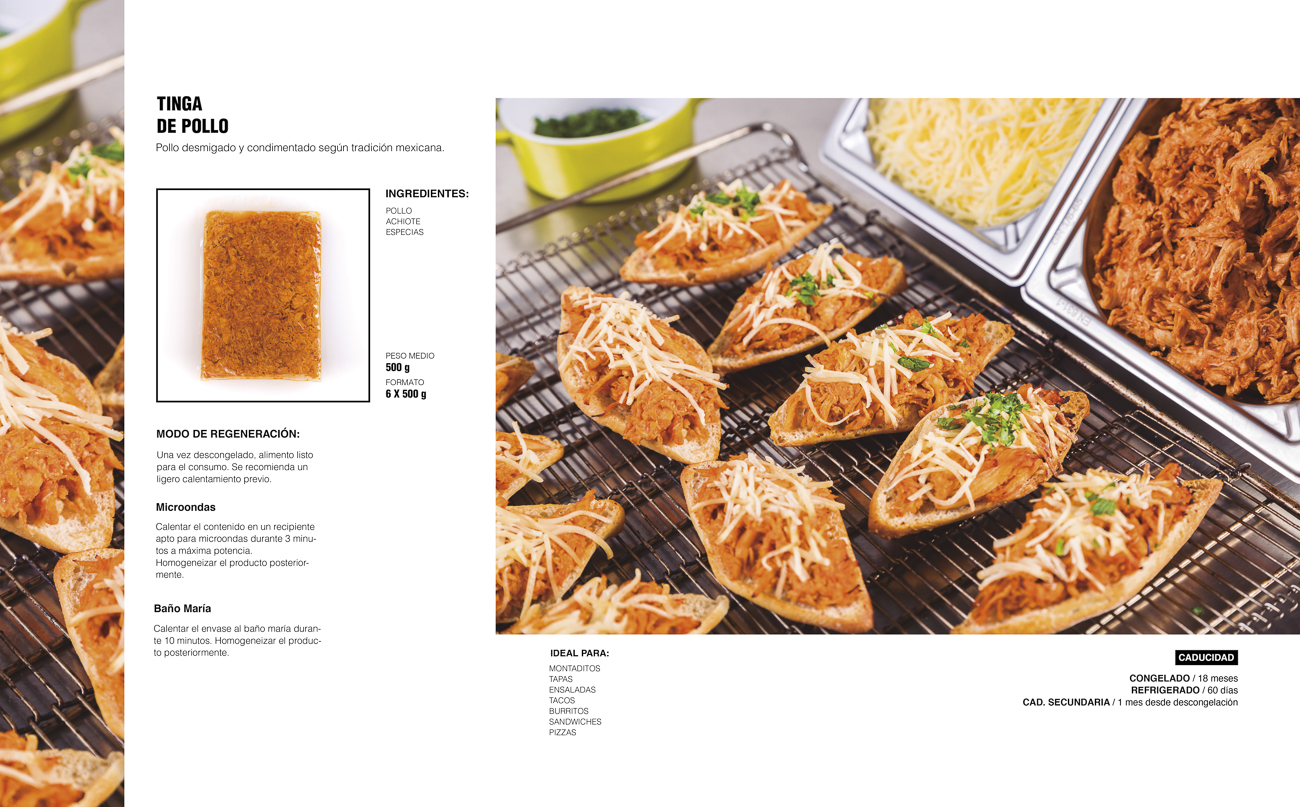 TINGA
DE POLLO

Pollo desmigado y condimentado según tradición mexicana.

INGREDIENTES:

POLLO
ACHIOTE
ESPECIAS

PESO MEDIO
500 g
FORMATO
6 X 500 g

MODO DE REGENERACIÓN:

Una vez descongelado, alimento listo para el consumo. Se recomienda un ligero calentamiento previo.

Microondas

Calentar el contenido en un recipiente apto para microondas durante 3 minutos a máxima potencia. Homogeneizar el producto posteriormente.

Baño María

Calentar el envase al baño maría durante 10 minutos. Homogeneizar el producto posteriormente.

IDEAL PARA:

MONTADITOS
TAPAS
ENSALADAS
TACOS
BURRITOS
SANDWICHES
PIZZAS

CADUCIDAD

CONGELADO / 18 meses
REFRIGERADO / 60 días
CAD. SECUNDARIA / 1 mes desde descongelación